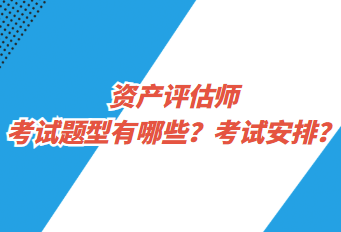 资产评估师
考试题型有哪些？考试安排？